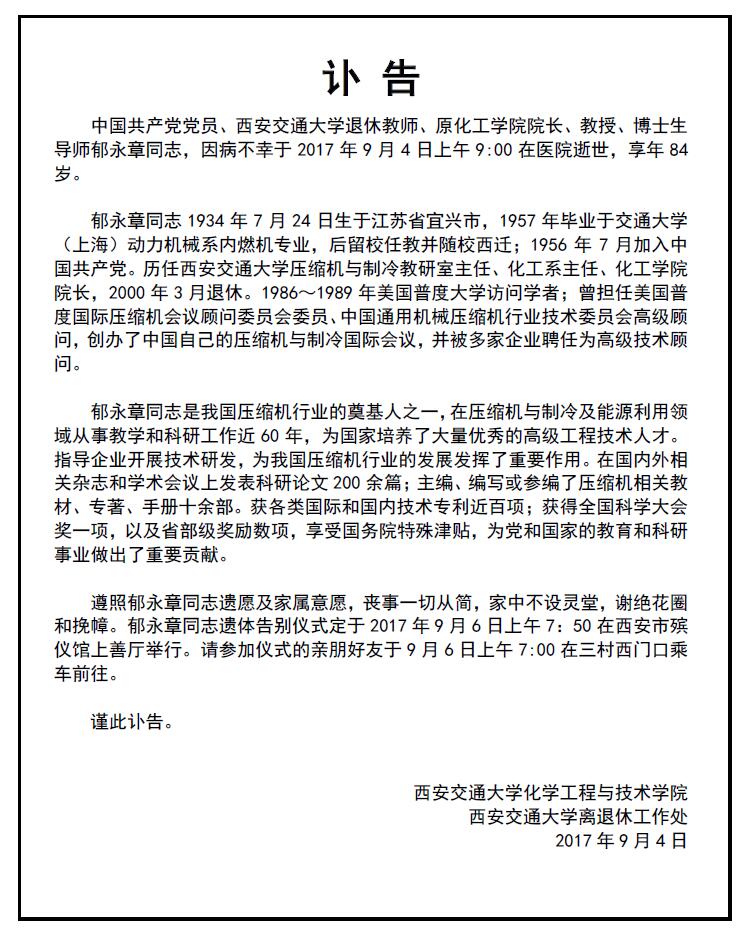 讣 告

中国共产党党员、西安交通大学退休教师、原化工学院院长、教授、博士生导师郁永章同志，因病不幸于 2017 年 9 月 4 日上午 9:00 在医院逝世，享年 84 岁。

郁永章同志 1934 年 7 月 24 日生于江苏省宜兴市，1957 年毕业于交通大学（上海）动力机械系内燃机专业，后留校任教并随校西迁；1956 年 7 月加入中国共产党。历任西安交通大学压缩机与制冷教研室主任、化工系主任、化工学院院长，2000 年 3 月退休。1986～1989 年美国普度大学访问学者；曾担任美国普度国际压缩机会议顾问委员会委员、中国通用机械压缩机行业技术委员会高级顾问，创办了中国自己的压缩机与制冷国际会议，并被多家企业聘任为高级技术顾问。

郁永章同志是我国压缩机行业的奠基人之一，在压缩机与制冷及能源利用领域从事教学和科研工作近 60 年，为国家培养了大量优秀的高级工程技术人才。指导企业开展技术研发，为我国压缩机行业的发展发挥了重要作用。在国内外相关杂志和学术会议上发表科研论文 200 余篇；主编、编写或参编了压缩机相关教材、专著、手册十余部。获各类国际和国内技术专利近百项；获得全国科学大会奖一项，以及省部级奖励数项，享受国务院特殊津贴，为党和国家的教育和科研事业做出了重要贡献。

遵照郁永章同志遗愿及家属意愿，丧事一切从简，家中不设灵堂，谢绝花圈和挽幛。郁永章同志遗体告别仪式定于 2017 年 9 月 6 日上午 7：50 在西安市殡仪馆上善厅举行。请参加仪式的亲朋好友于 9 月 6 日上午 7:00 在三村西门口乘车前往。

谨此讣告。

西安交通大学化学工程与技术学院
西安交通大学离退休工作处
2017 年 9 月 4 日